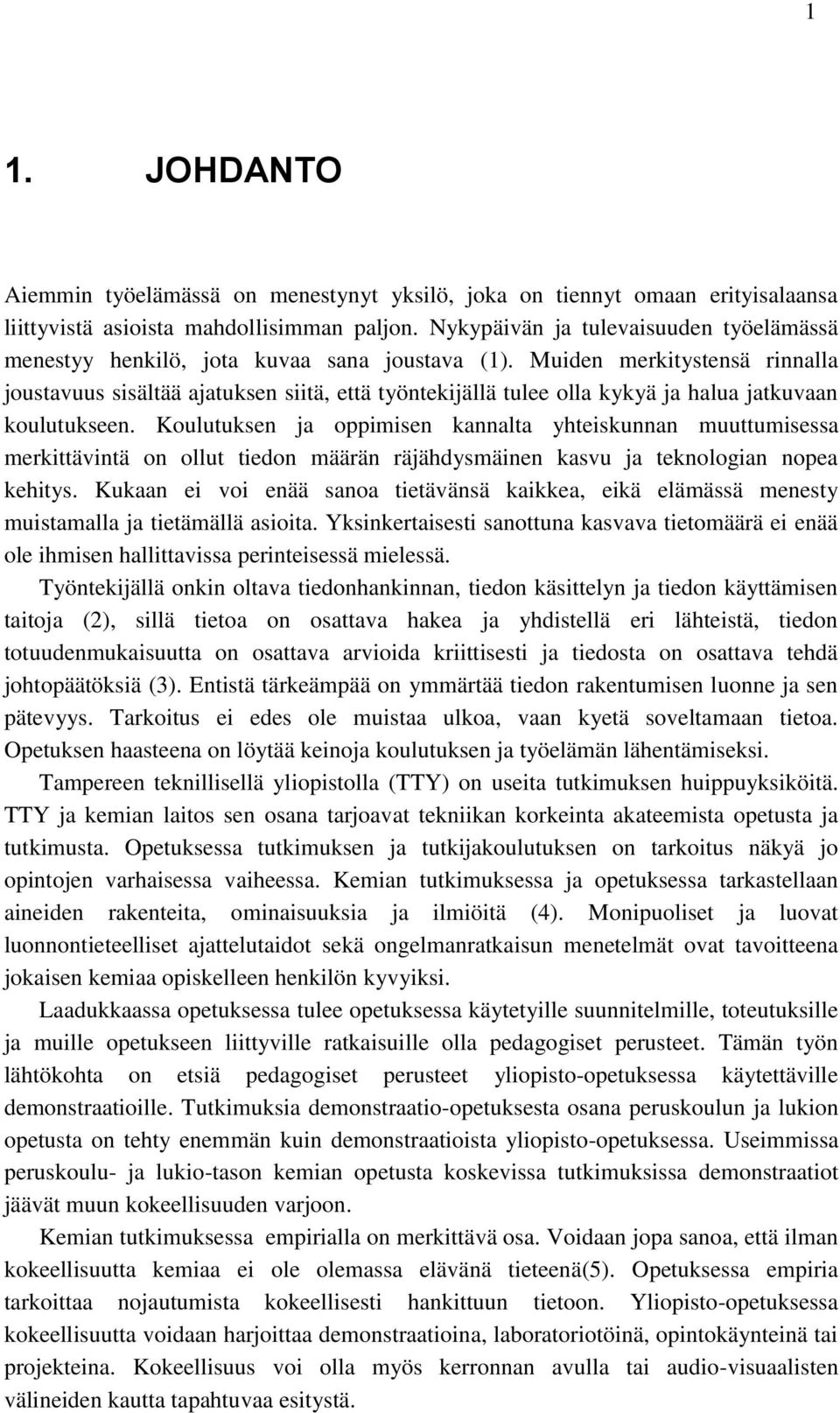 1

1. JOHDANTO

Aiemmin työelämässä on menestynyt yksilö, joka on tiennyt omaan erityisalaansa liittyvistä asioista mahdollisimman paljon. Nykypäivän ja tulevaisuuden työelämässä menestyy henkilö, jota kuvaa sana joustava (1). Muiden merkitystensä rinnalla joustavuus sisältää ajatuksen siitä, että työntekijällä tulee olla kykyä ja halua jatkuvaan koulutukseen. Koulutuksen ja oppimisen kannalta yhteiskunnan muuttumisessa merkittävintä on ollut tiedon määrän räjähdysmäinen kasvu ja teknologian nopea kehitys. Kukaan ei voi enää sanoa tietävänsä kaikkea, eikä elämässä menesty muistamalla ja tietämällä asioita. Yksinkertaisesti sanottuna kasvava tietomäärä ei enää ole ihmisen hallittavissa perinteisessä mielessä.

Työntekijällä onkin oltava tiedonhankinnan, tiedon käsittelyn ja tiedon käyttämisen taitoja (2), sillä tietoa on osattava hakea ja yhdistellä eri lähteistä, tiedon totuudenmukaisuutta on osattava arvioida kriittisesti ja tiedosta on osattava tehdä johtopäätöksiä (3). Entistä tärkeämpää on ymmärtää tiedon rakentumisen luonne ja sen pätevyys. Tarkoitus ei edes ole muistaa ulkoa, vaan kyetä soveltamaan tietoa. Opetuksen haasteena on löytää keinoja koulutuksen ja työelämän lähentämiseksi.

Tampereen teknillisellä yliopistolla (TTY) on useita tutkimuksen huippuyksiköitä. TTY ja kemian laitos sen osana tarjoavat tekniikan korkeinta akateemista opetusta ja tutkimusta. Opetuksessa tutkimuksen ja tutkijakoulutuksen on tarkoitus näkyä jo opintojen varhaisessa vaiheessa. Kemian tutkimuksessa ja opetuksessa tarkastellaan aineiden rakenteita, ominaisuuksia ja ilmiöitä (4). Monipuoliset ja luovat luonnontieteelliset ajattelutaidot sekä ongelmanratkaisun menetelmät ovat tavoitteena jokaisen kemiaa opiskelleen henkilön kyvyiksi.

Laadukkaassa opetuksessa tulee opetuksessa käytetyille suunnitelmille, toteutuksille ja muille opetukseen liittyville ratkaisuille olla pedagogiset perusteet. Tämän työn lähtökohta on etsiä pedagogiset perusteet yliopisto-opetuksessa käytettäville demonstraatioille. Tutkimuksia demonstraatio-opetuksesta osana peruskoulun ja lukion opetusta on tehty enemmän kuin demonstraatioista yliopisto-opetuksessa. Useimmissa peruskoulu- ja lukio-tason kemian opetusta koskevissa tutkimuksissa demonstraatiot jäävät muun kokeellisuuden varjoon.

Kemian tutkimuksessa empirialla on merkittävä osa. Voidaan jopa sanoa, että ilman kokeellisuutta kemiaa ei ole olemassa elävänä tieteenä(5). Opetuksessa empiria tarkoittaa nojautumista kokeellisesti hankittuun tietoon. Yliopisto-opetuksessa kokeellisuutta voidaan harjoittaa demonstraatioina, laboratoriotöinä, opintokäynteinä tai projekteina. Kokeellisuus voi olla myös kerronnan avulla tai audio-visuaalisten välineiden kautta tapahtuvaa esitystä.